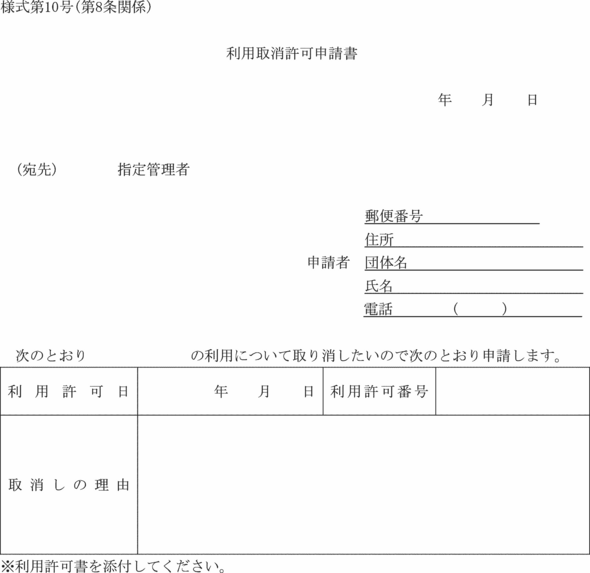 様式第10号(第8条関係)

利用取消許可申請書

年　　月　　日

(宛先)　　　指定管理者

郵便番号
住所
申請者　団体名
氏名
電話　　　(　　　)

次のとおり　　　　　　の利用について取り消したいので次のとおり申請します。

| 利用許可日 | 年　　月　　日 | 利用許可番号 | |
|---|---|---|---|
| 取消しの理由 | | | |

※利用許可書を添付してください。